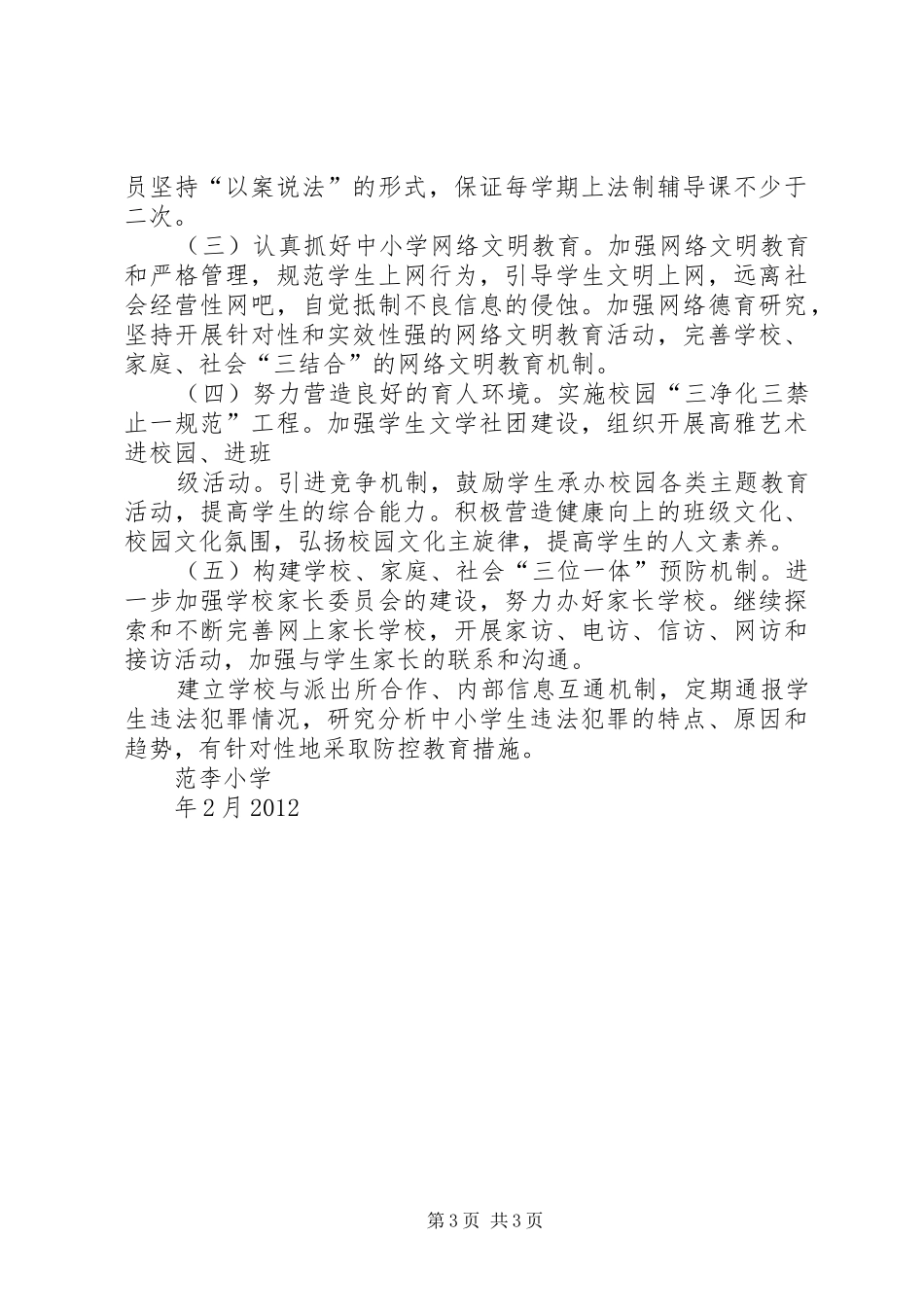 员坚持“以案说法”的形式，保证每学期上法制辅导课不少于二次。

（三）认真抓好中小学网络文明教育。加强网络文明教育和严格管理，规范学生上网行为，引导学生文明上网，远离社会经营性网吧，自觉抵制不良信息的侵蚀。加强网络德育研究，坚持开展针对性和实效性强的网络文明教育活动，完善学校、家庭、社会“三结合”的网络文明教育机制。

（四）努力营造良好的育人环境。实施校园“三净化三禁止一规范”工程。加强学生文学社团建设，组织开展高雅艺术进校园、进班

级活动。引进竞争机制，鼓励学生承办校园各类主题教育活动，提高学生的综合能力。积极营造健康向上的班级文化、校园文化氛围，弘扬校园文化主旋律，提高学生的人文素养。

（五）构建学校、家庭、社会“三位一体”预防机制。进一步加强学校家长委员会的建设，努力办好家长学校。继续探索和不断完善网上家长学校，开展家访、电访、信访、网访和接访活动，加强与学生家长的联系和沟通。

建立学校与派出所合作、内部信息互通机制，定期通报学生违法犯罪情况，研究分析中小学生违法犯罪的特点、原因和趋势，有针对性地采取防控教育措施。

范李小学

年2月2012

第3页 共3页